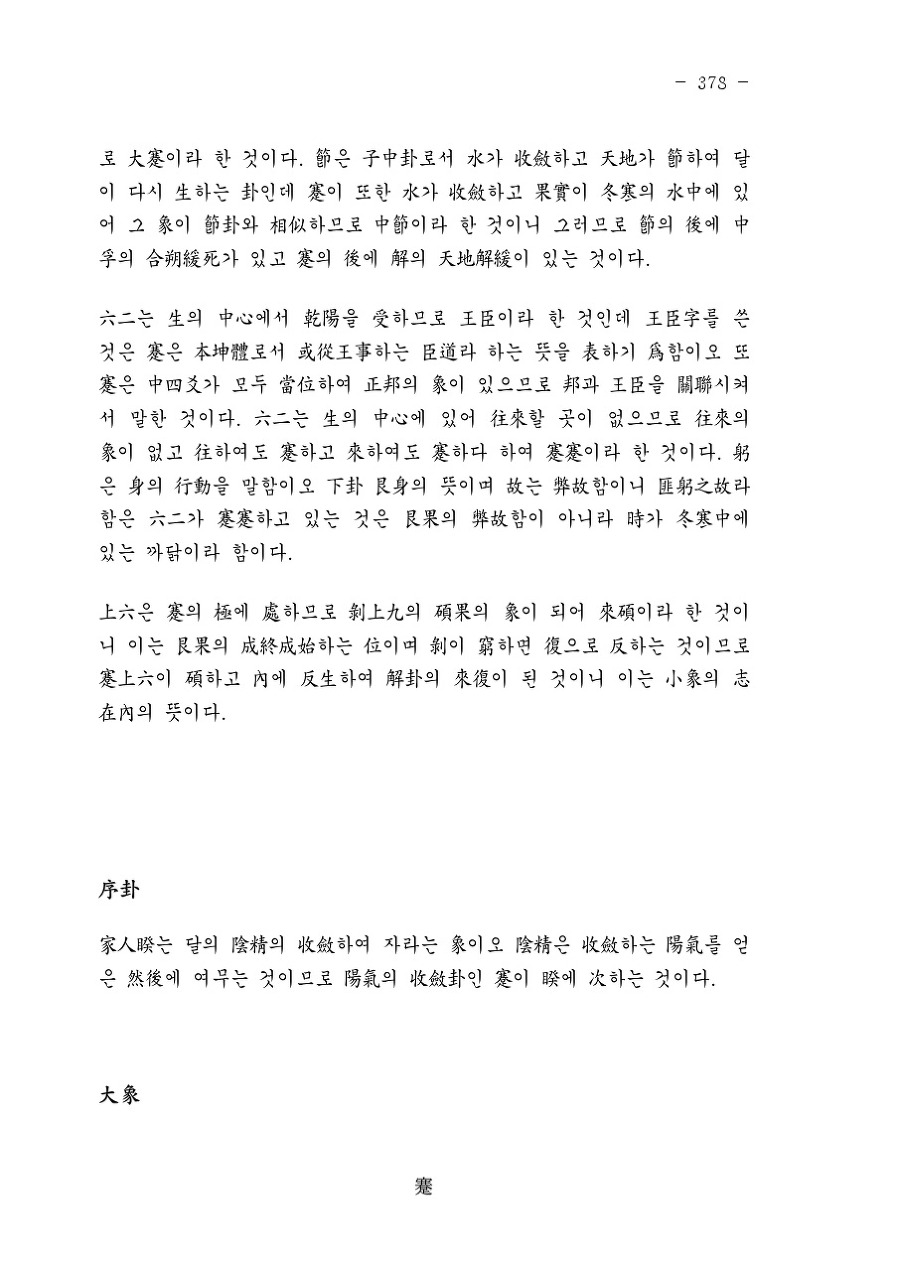 - 378 -

로 大蹇이라 한 것이다. 節은 子中卦로서 水가 收斂하고 天地가 節하여 달이 다시 生하는 卦인데 蹇이 또한 水가 收斂하고 果實이 冬寒의 水中에 있어 그 象이 節卦와 相似하므로 中節이라 한 것이니 그러므로 節의 後에 中孚의 合朔緩死가 있고 蹇의 後에 解의 天地解緩이 있는 것이다.

六二는 生의 中心에서 乾陽을 受하므로 王臣이라 한 것인데 王臣字를 쓴 것은 蹇은 本坤體로서 或從王事하는 臣道라 하는 뜻을 表하기 爲함이오 또 蹇은 中四爻가 모두 當位하여 正邦의 象이 있으므로 邦과 王臣을 關聯시켜서 말한 것이다. 六二는 生의 中心에 있어 往來할 곳이 없으므로 往來의 象이 없고 往하여도 蹇하고 來하여도 蹇하다 하여 蹇蹇이라 한 것이다. 躬은 身의 行動을 말함이오 下卦 艮身의 뜻이며 故는 弊故함이니 匪躬之故라 함은 六二가 蹇蹇하고 있는 것은 艮果의 弊故함이 아니라 時가 冬寒中에 있는 까닭이라 함이다.

上六은 蹇의 極에 處하므로 剝上九의 碩果의 象이 되어 來碩이라 한 것이니 이는 艮果의 成終成始하는 位이며 剝이 窮하면 復으로 反하는 것이므로 蹇上六이 碩하고 內에 反生하여 解卦의 來復이 된 것이니 이는 小象의 志在內의 뜻이다.

序卦

家人睽는 달의 陰精의 收斂하여 자라는 象이오 陰精은 收斂하는 陽氣를 얻은 然後에 여무는 것이므로 陽氣의 收斂卦인 蹇이 睽에 次하는 것이다.

大象

蹇